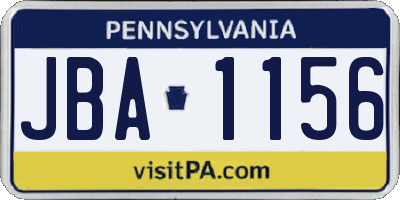 PENNSYLVANIA

JBA 1156

visitPA.com